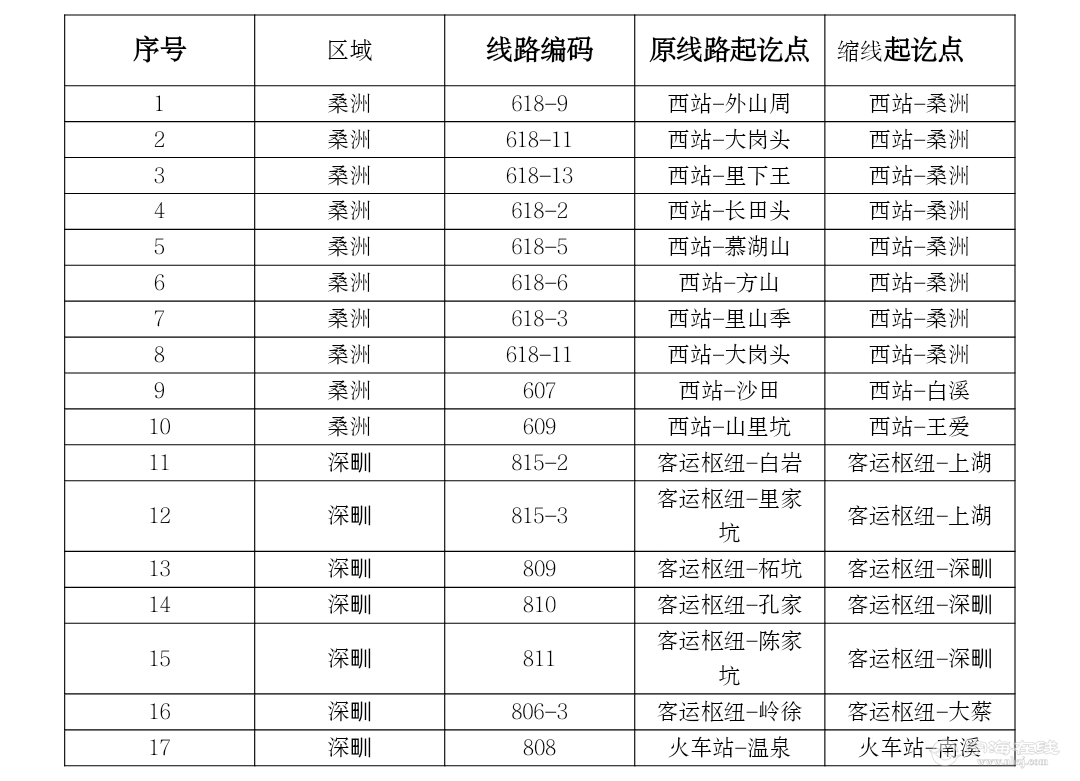 | 序号 | 区域 | 线路编码 | 原线路起讫点 | 缩线起讫点 |
|---|---|---|---|---|
| 1 | 桑洲 | 618-9 | 西站-外山周 | 西站-桑洲 |
| 2 | 桑洲 | 618-11 | 西站-大岗头 | 西站-桑洲 |
| 3 | 桑洲 | 618-13 | 西站-里下王 | 西站-桑洲 |
| 4 | 桑洲 | 618-2 | 西站-长田头 | 西站-桑洲 |
| 5 | 桑洲 | 618-5 | 西站-慕湖山 | 西站-桑洲 |
| 6 | 桑洲 | 618-6 | 西站-方山 | 西站-桑洲 |
| 7 | 桑洲 | 618-3 | 西站-里山季 | 西站-桑洲 |
| 8 | 桑洲 | 618-11 | 西站-大岗头 | 西站-桑洲 |
| 9 | 桑洲 | 607 | 西站-沙田 | 西站-白溪 |
| 10 | 桑洲 | 609 | 西站-山里坑 | 西站-王爱 |
| 11 | 深甽 | 815-2 | 客运枢纽-白岩 | 客运枢纽-上湖 |
| 12 | 深甽 | 815-3 | 客运枢纽-里家坑 | 客运枢纽-上湖 |
| 13 | 深甽 | 809 | 客运枢纽-柘坑 | 客运枢纽-深甽 |
| 14 | 深甽 | 810 | 客运枢纽-孔家 | 客运枢纽-深甽 |
| 15 | 深甽 | 811 | 客运枢纽-陈家坑 | 客运枢纽-深甽 |
| 16 | 深甽 | 806-3 | 客运枢纽-岭徐 | 客运枢纽-大蔡 |
| 17 | 深甽 | 808 | 火车站-温泉 | 火车站-南溪 |